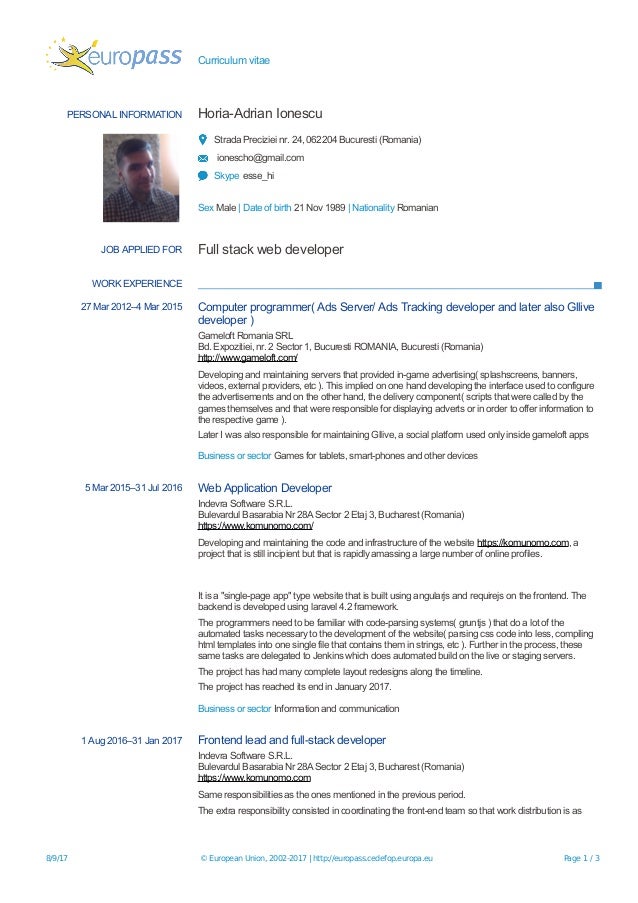 europass

Curriculum vitae

PERSONAL INFORMATION

Horia-Adrian Ionescu

Strada Preciziei nr. 24, 062204 Bucuresti (Romania)

ionescho@gmail.com

Skype esse_hi

Sex Male | Date of birth 21 Nov 1989 | Nationality Romanian

JOB APPLIED FOR

Full stack web developer

WORK EXPERIENCE

27 Mar 2012–4 Mar 2015

Computer programmer( Ads Server/ Ads Tracking developer and later also Gllive developer )

Gameloft Romania SRL
Bd. Expozitiei, nr. 2 Sector 1, Bucuresti ROMANIA, Bucuresti (Romania)
http://www.gameloft.com/

Developing and maintaining servers that provided in-game advertising( splashscreens, banners, videos, external providers, etc ). This implied on one hand developing the interface used to configure the advertisements and on the other hand, the delivery component( scripts that were called by the games themselves and that were responsible for displaying adverts or in order to offer information to the respective game ).

Later I was also responsible for maintaining Gllive, a social platform used only inside gameloft apps

Business or sector Games for tablets, smart-phones and other devices

5 Mar 2015–31 Jul 2016

Web Application Developer

Indevra Software S.R.L.
Bulevardul Basarabia Nr 28A Sector 2 Etaj 3, Bucharest (Romania)
https://www.komunomo.com/

Developing and maintaining the code and infrastructure of the website https://komunomo.com, a project that is still incipient but that is rapidly amassing a large number of online profiles.

It is a "single-page app" type website that is built using angularjs and requirejs on the frontend. The backend is developed using laravel 4.2 framework.

The programmers need to be familiar with code-parsing systems( gruntjs ) that do a lot of the automated tasks necessary to the development of the website( parsing css code into less, compiling html templates into one single file that contains them in strings, etc ). Further in the process, these same tasks are delegated to Jenkins which does automated build on the live or staging servers.

The project has had many complete layout redesigns along the timeline.

The project has reached its end in January 2017.

Business or sector Information and communication

1 Aug 2016–31 Jan 2017

Frontend lead and full-stack developer

Indevra Software S.R.L.
Bulevardul Basarabia Nr 28A Sector 2 Etaj 3, Bucharest (Romania)
https://www.komunomo.com

Same responsibilities as the ones mentioned in the previous period.

The extra responsibility consisted in coordinating the front-end team so that work distribution is as

8/9/17

© European Union, 2002-2017 | http://europass.cedefop.europa.eu

Page 1 / 3